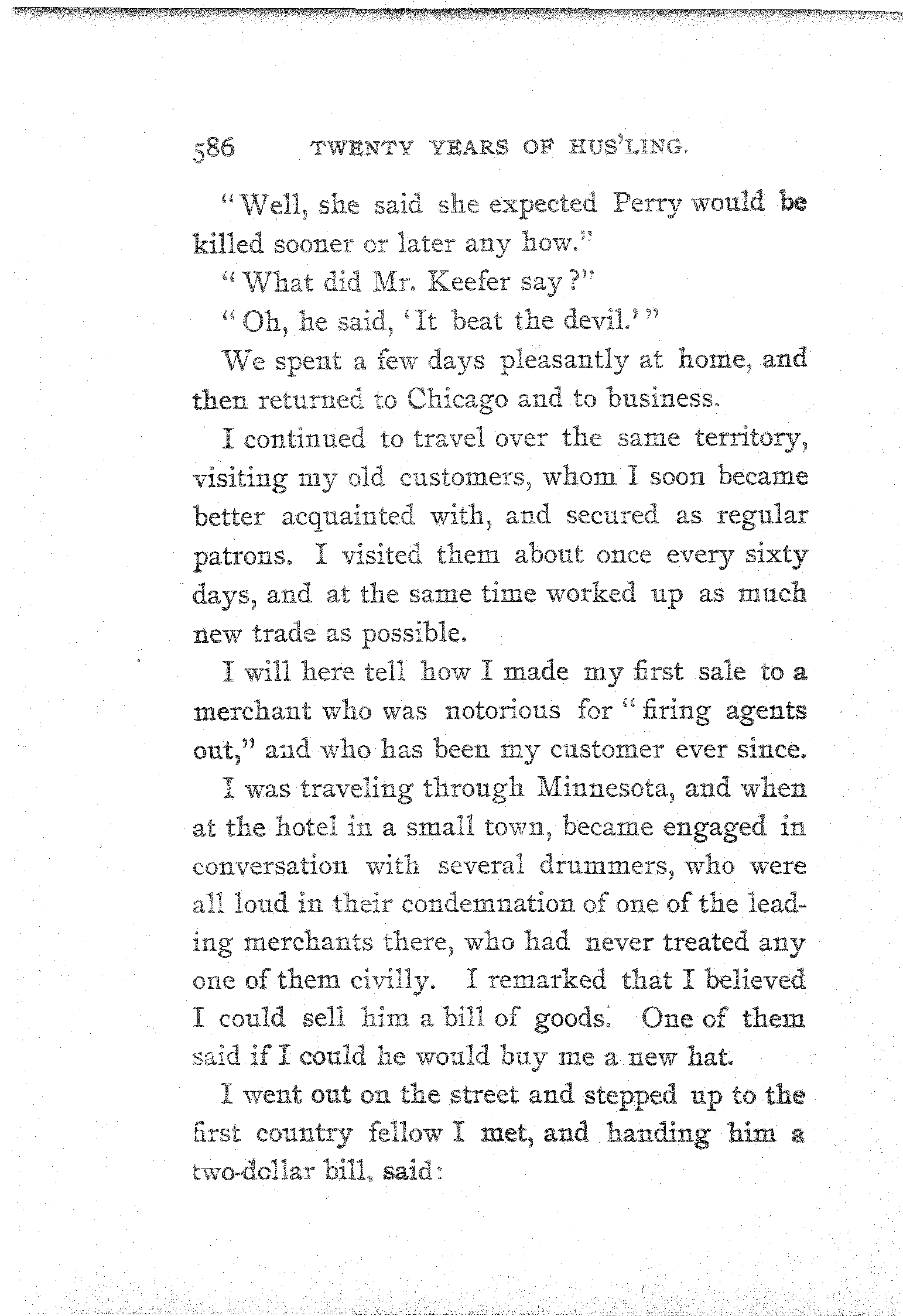 586 TWENTY YEARS OF HUS'LING.

"Well, she said she expected Perry would be killed sooner or later any how."

"What did Mr. Keefer say?"

"Oh, he said, 'It beat the devil.'"

We spent a few days pleasantly at home, and then returned to Chicago and to business.

I continued to travel over the same territory, visiting my old customers, whom I soon became better acquainted with, and secured as regular patrons. I visited them about once every sixty days, and at the same time worked up as much new trade as possible.

I will here tell how I made my first sale to a merchant who was notorious for "firing agents out," and who has been my customer ever since.

I was traveling through Minnesota, and when at the hotel in a small town, became engaged in conversation with several drummers, who were all loud in their condemnation of one of the leading merchants there, who had never treated any one of them civilly. I remarked that I believed I could sell him a bill of goods. One of them said if I could he would buy me a new hat.

I went out on the street and stepped up to the first country fellow I met, and handing him a two-dollar bill, said: